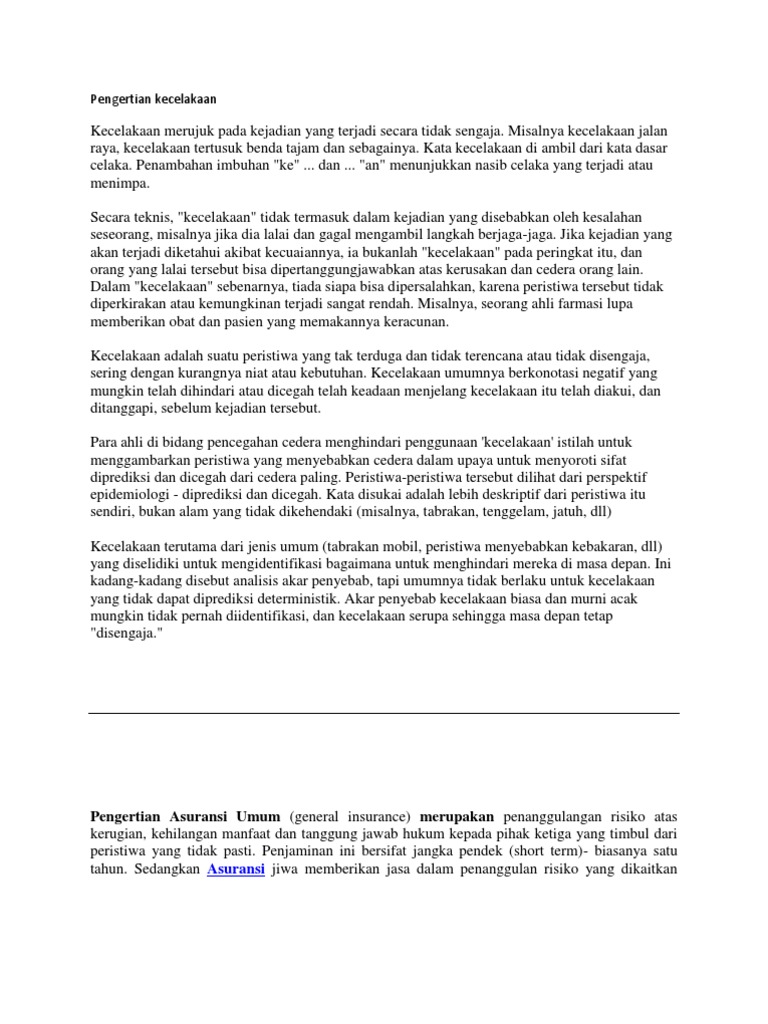 Pengertian kecelakaan

Kecelakaan merujuk pada kejadian yang terjadi secara tidak sengaja. Misalnya kecelakaan jalan raya, kecelakaan tertusuk benda tajam dan sebagainya. Kata kecelakaan di ambil dari kata dasar celaka. Penambahan imbuhan "ke" ... dan ... "an" menunjukkan nasib celaka yang terjadi atau menimpa.

Secara teknis, "kecelakaan" tidak termasuk dalam kejadian yang disebabkan oleh kesalahan seseorang, misalnya jika dia lalai dan gagal mengambil langkah berjaga-jaga. Jika kejadian yang akan terjadi diketahui akibat kecuaiannya, ia bukanlah "kecelakaan" pada peringkat itu, dan orang yang lalai tersebut bisa dipertanggungjawabkan atas kerusakan dan cedera orang lain. Dalam "kecelakaan" sebenarnya, tiada siapa bisa dipersalahkan, karena peristiwa tersebut tidak diperkirakan atau kemungkinan terjadi sangat rendah. Misalnya, seorang ahli farmasi lupa memberikan obat dan pasien yang memakannya keracunan.

Kecelakaan adalah suatu peristiwa yang tak terduga dan tidak terencana atau tidak disengaja, sering dengan kurangnya niat atau kebutuhan. Kecelakaan umumnya berkonotasi negatif yang mungkin telah dihindari atau dicegah telah keadaan menjelang kecelakaan itu telah diakui, dan ditanggapi, sebelum kejadian tersebut.

Para ahli di bidang pencegahan cedera menghindari penggunaan 'kecelakaan' istilah untuk menggambarkan peristiwa yang menyebabkan cedera dalam upaya untuk menyoroti sifat diprediksi dan dicegah dari cedera paling. Peristiwa-peristiwa tersebut dilihat dari perspektif epidemiologi - diprediksi dan dicegah. Kata disukai adalah lebih deskriptif dari peristiwa itu sendiri, bukan alam yang tidak dikehendaki (misalnya, tabrakan, tenggelam, jatuh, dll)

Kecelakaan terutama dari jenis umum (tabrakan mobil, peristiwa menyebabkan kebakaran, dll) yang diselidiki untuk mengidentifikasi bagaimana untuk menghindari mereka di masa depan. Ini kadang-kadang disebut analisis akar penyebab, tapi umumnya tidak berlaku untuk kecelakaan yang tidak dapat diprediksi deterministik. Akar penyebab kecelakaan biasa dan murni acak mungkin tidak pernah diidentifikasi, dan kecelakaan serupa sehingga masa depan tetap "disengaja."

Pengertian Asuransi Umum (general insurance) merupakan penanggulangan risiko atas kerugian, kehilangan manfaat dan tanggung jawab hukum kepada pihak ketiga yang timbul dari peristiwa yang tidak pasti. Penjaminan ini bersifat jangka pendek (short term)- biasanya satu tahun. Sedangkan Asuransi jiwa memberikan jasa dalam penanggulan risiko yang dikaitkan